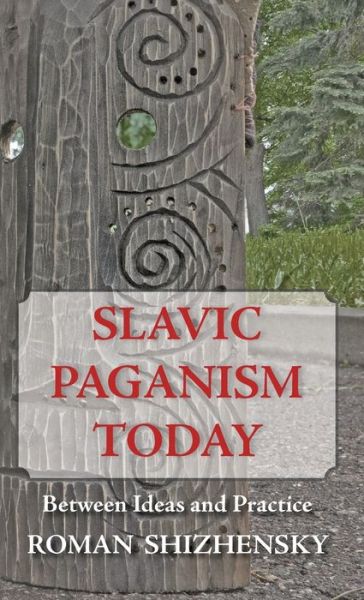 SLAVIC PAGANISM TODAY

Between Ideas and Practice

ROMAN SHIZHENSKY